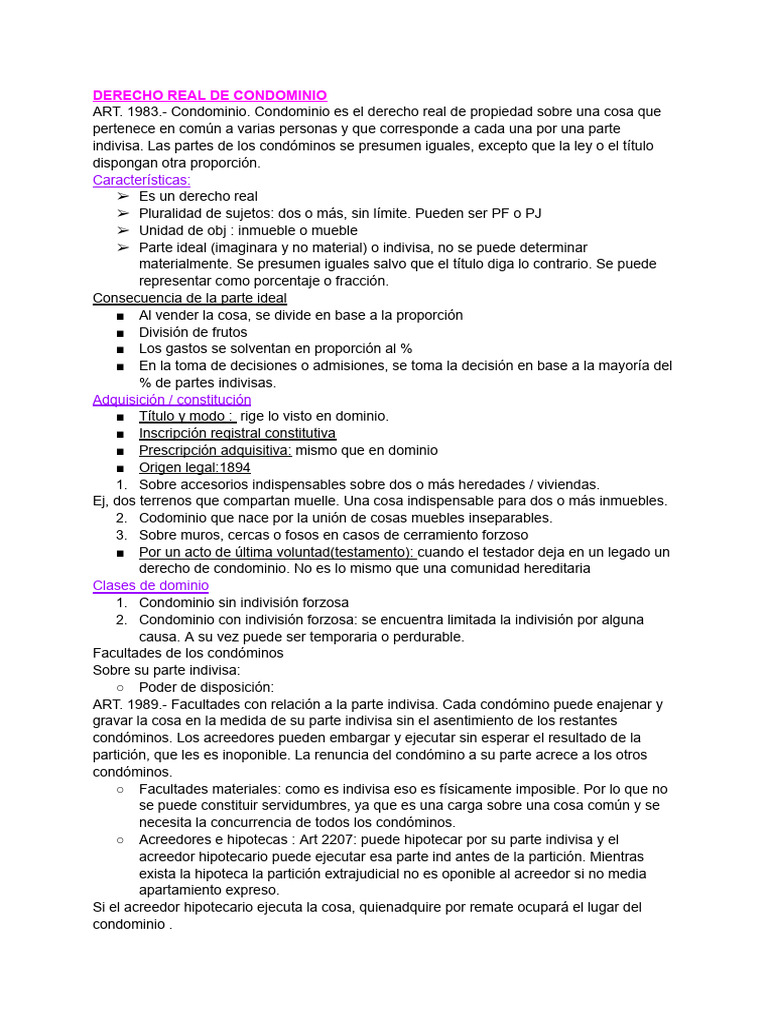 DERECHO REAL DE CONDOMINIO
ART. 1983.- Condominio. Condominio es el derecho real de propiedad sobre una cosa que pertenece en común a varias personas y que corresponde a cada una por una parte indivisa. Las partes de los condóminos se presumen iguales, excepto que la ley o el título dispongan otra proporción.
Características:
➢ Es un derecho real
➢ Pluralidad de sujetos: dos o más, sin límite. Pueden ser PF o PJ
➢ Unidad de obj : inmueble o mueble
➢ Parte ideal (imaginara y no material) o indivisa, no se puede determinar materialmente. Se presumen iguales salvo que el título diga lo contrario. Se puede representar como porcentaje o fracción.
Consecuencia de la parte ideal
■ Al vender la cosa, se divide en base a la proporción
■ División de frutos
■ Los gastos se solventan en proporción al %
■ En la toma de decisiones o admisiones, se toma la decisión en base a la mayoría del % de partes indivisas.
Adquisición / constitución
■ Título y modo : rige lo visto en dominio.
■ Inscripción registral constitutiva
■ Prescripción adquisitiva: mismo que en dominio
■ Origen legal:1894
1. Sobre accesorios indispensables sobre dos o más heredades / viviendas.
Ej, dos terrenos que compartan muelle. Una cosa indispensable para dos o más inmuebles.
2. Codominio que nace por la unión de cosas muebles inseparables.
3. Sobre muros, cercas o fosos en casos de cerramiento forzoso
■ Por un acto de última voluntad(testamento): cuando el testador deja en un legado un derecho de condominio. No es lo mismo que una comunidad hereditaria
Clases de dominio
1. Condominio sin indivisión forzosa
2. Condominio con indivisión forzosa: se encuentra limitada la indivisión por alguna causa. A su vez puede ser temporaria o perdurable.
Facultades de los condóminos
Sobre su parte indivisa:
○ Poder de disposición:
ART. 1989.- Facultades con relación a la parte indivisa. Cada condómino puede enajenar y gravar la cosa en la medida de su parte indivisa sin el asentimiento de los restantes condóminos. Los acreedores pueden embargar y ejecutar sin esperar el resultado de la partición, que les es inoponible. La renuncia del condómino a su parte acrece a los otros condóminos.
○ Facultades materiales: como es indivisa eso es físicamente imposible. Por lo que no se puede constituir servidumbres, ya que es una carga sobre una cosa común y se necesita la concurrencia de todos los condóminos.
○ Acreedores e hipotecas : Art 2207: puede hipotecar por su parte indivisa y el acreedor hipotecario puede ejecutar esa parte ind antes de la partición. Mientras exista la hipoteca la partición extrajudicial no es oponible al acreedor si no media apartamiento expreso.
Si el acreedor hipotecario ejecuta la cosa, quienadquire por remate ocupará el lugar del condominio .